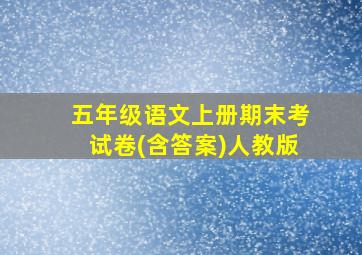 五年级语文上册期末考试卷(含答案)人教版